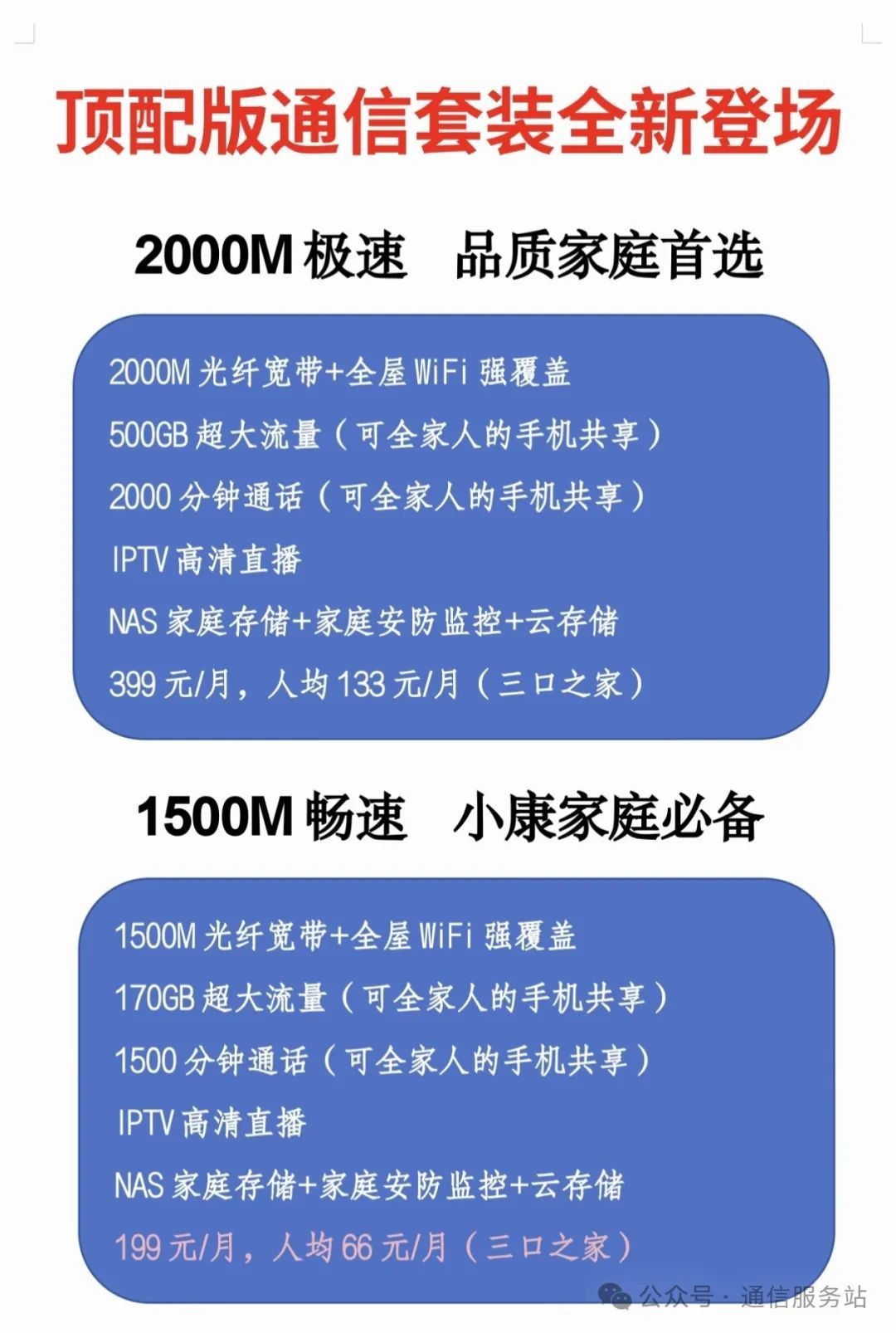 顶配版通信套装全新登场

2000M 极速　品质家庭首选

2000M 光纤宽带+全屋 WiFi 强覆盖

500GB 超大流量（可全家人的手机共享）

2000 分钟通话（可全家人的手机共享）

IPTV 高清直播

NAS 家庭存储+家庭安防监控+云存储

399 元/月，人均 133 元/月（三口之家）

1500M 畅速　小康家庭必备

1500M 光纤宽带+全屋 WiFi 强覆盖

170GB 超大流量（可全家人的手机共享）

1500 分钟通话（可全家人的手机共享）

IPTV 高清直播

NAS 家庭存储+家庭安防监控+云存储

199 元/月，人均 66 元/月（三口之家）

公众号 · 通信服务站